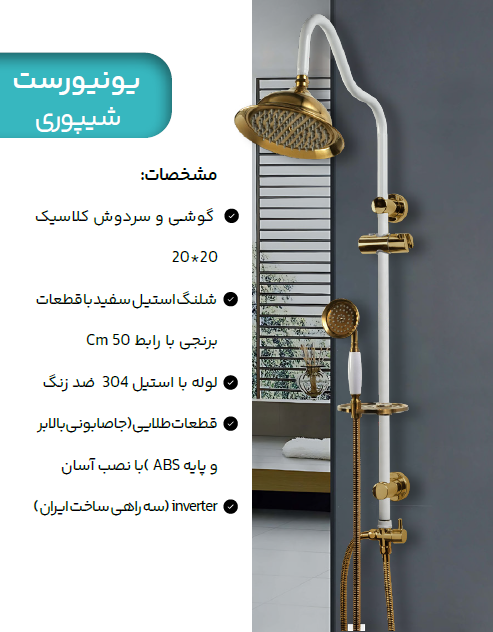 یونیورست
شیپوری

مشخصات:

گوشی و سردوش کلاسیک 20*20

شلنگ استیل سفید با قطعات برنجی با رابط 50 Cm

لوله با استیل 304 ضد زنگ

قطعات طلایی(جاصابونی بالابر و پایه ABS )با نصب آسان

inverter (سه راهی ساخت ایران)